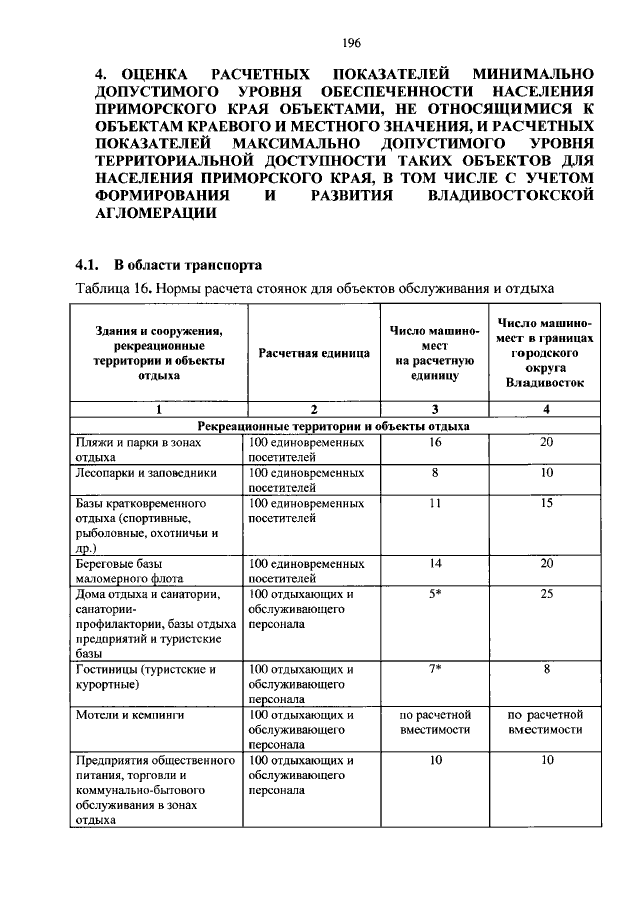 196

4. ОЦЕНКА РАСЧЕТНЫХ ПОКАЗАТЕЛЕЙ МИНИМАЛЬНО ДОПУСТИМОГО УРОВНЯ ОБЕСПЕЧЕННОСТИ НАСЕЛЕНИЯ ПРИМОРСКОГО КРАЯ ОБЪЕКТАМИ, НЕ ОТНОСЯЩИМИСЯ К ОБЪЕКТАМ КРАЕВОГО И МЕСТНОГО ЗНАЧЕНИЯ, И РАСЧЕТНЫХ ПОКАЗАТЕЛЕЙ МАКСИМАЛЬНО ДОПУСТИМОГО УРОВНЯ ТЕРРИТОРИАЛЬНОЙ ДОСТУПНОСТИ ТАКИХ ОБЪЕКТОВ ДЛЯ НАСЕЛЕНИЯ ПРИМОРСКОГО КРАЯ, В ТОМ ЧИСЛЕ С УЧЕТОМ ФОРМИРОВАНИЯ И РАЗВИТИЯ ВЛАДИВОСТОКСКОЙ АГЛОМЕРАЦИИ

4.1. В области транспорта

Таблица 16. Нормы расчета стоянок для объектов обслуживания и отдыха

| Здания и сооружения, рекреационные территории и объекты отдыха | Расчетная единица | Число машино-мест на расчетную единицу | Число машино-мест в границах городского округа Владивосток |
|---|---|---|---|
| 1 | 2 | 3 | 4 |
| Рекреационные территории и объекты отдыха | | | |
| Пляжи и парки в зонах отдыха | 100 единовременных посетителей | 16 | 20 |
| Лесопарки и заповедники | 100 единовременных посетителей | 8 | 10 |
| Базы кратковременного отдыха (спортивные, рыболовные, охотничьи и др.) | 100 единовременных посетителей | 11 | 15 |
| Береговые базы маломерного флота | 100 единовременных посетителей | 14 | 20 |
| Дома отдыха и санатории, санатории-профилактории, базы отдыха предприятий и туристские базы | 100 отдыхающих и обслуживающего персонала | 5* | 25 |
| Гостиницы (туристские и курортные) | 100 отдыхающих и обслуживающего персонала | 7* | 8 |
| Мотели и кемпинги | 100 отдыхающих и обслуживающего персонала | по расчетной вместимости | по расчетной вместимости |
| Предприятия общественного питания, торговли и коммунально-бытового обслуживания в зонах отдыха | 100 отдыхающих и обслуживающего персонала | 10 | 10 |